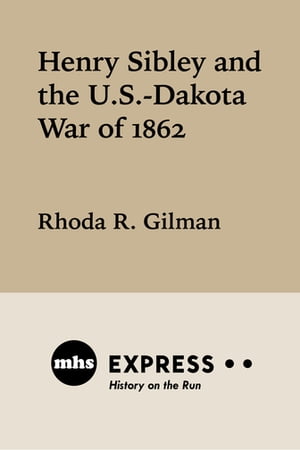 Henry Sibley and the U.S.-Dakota War of 1862

Rhoda R. Gilman

mhs EXPRESS

History on the Run